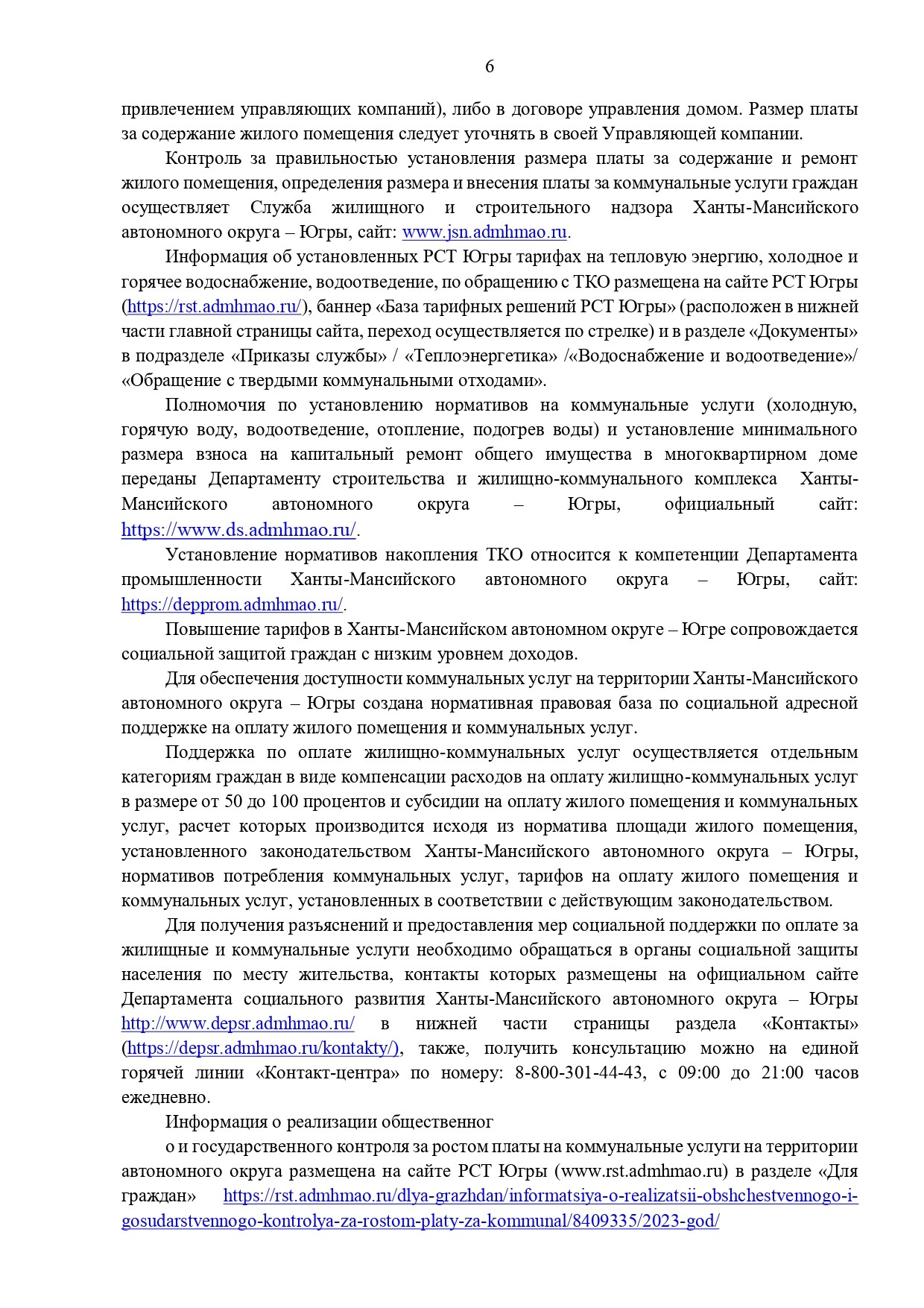 6

привлечением управляющих компаний), либо в договоре управления домом. Размер платы за содержание жилого помещения следует уточнять в своей Управляющей компании.

Контроль за правильностью установления размера платы за содержание и ремонт жилого помещения, определения размера и внесения платы за коммунальные услуги граждан осуществляет Служба жилищного и строительного надзора Ханты-Мансийского автономного округа – Югры, сайт: www.jsn.admhmao.ru.

Информация об установленных РСТ Югры тарифах на тепловую энергию, холодное и горячее водоснабжение, водоотведение, по обращению с ТКО размещена на сайте РСТ Югры (https://rst.admhmao.ru/), баннер «База тарифных решений РСТ Югры» (расположен в нижней части главной страницы сайта, переход осуществляется по стрелке) и в разделе «Документы» в подразделе «Приказы службы» / «Теплоэнергетика» /«Водоснабжение и водоотведение»/ «Обращение с твердыми коммунальными отходами».

Полномочия по установлению нормативов на коммунальные услуги (холодную, горячую воду, водоотведение, отопление, подогрев воды) и установление минимального размера взноса на капитальный ремонт общего имущества в многоквартирном доме переданы Департаменту строительства и жилищно-коммунального комплекса Ханты-Мансийского автономного округа – Югры, официальный сайт: https://www.ds.admhmao.ru/.

Установление нормативов накопления ТКО относится к компетенции Департамента промышленности Ханты-Мансийского автономного округа – Югры, сайт: https://depprom.admhmao.ru/.

Повышение тарифов в Ханты-Мансийском автономном округе – Югре сопровождается социальной защитой граждан с низким уровнем доходов.

Для обеспечения доступности коммунальных услуг на территории Ханты-Мансийского автономного округа – Югры создана нормативная правовая база по социальной адресной поддержке на оплату жилого помещения и коммунальных услуг.

Поддержка по оплате жилищно-коммунальных услуг осуществляется отдельным категориям граждан в виде компенсации расходов на оплату жилищно-коммунальных услуг в размере от 50 до 100 процентов и субсидии на оплату жилого помещения и коммунальных услуг, расчет которых производится исходя из норматива площади жилого помещения, установленного законодательством Ханты-Мансийского автономного округа – Югры, нормативов потребления коммунальных услуг, тарифов на оплату жилого помещения и коммунальных услуг, установленных в соответствии с действующим законодательством.

Для получения разъяснений и предоставления мер социальной поддержки по оплате за жилищные и коммунальные услуги необходимо обращаться в органы социальной защиты населения по месту жительства, контакты которых размещены на официальном сайте Департамента социального развития Ханты-Мансийского автономного округа – Югры http://www.depsr.admhmao.ru/ в нижней части страницы раздела «Контакты» (https://depsr.admhmao.ru/kontakty/), также, получить консультацию можно на единой горячей линии «Контакт-центра» по номеру: 8-800-301-44-43, с 09:00 до 21:00 часов ежедневно.

Информация о реализации общественног

о и государственного контроля за ростом платы на коммунальные услуги на территории автономного округа размещена на сайте РСТ Югры (www.rst.admhmao.ru) в разделе «Для граждан» https://rst.admhmao.ru/dlya-grazhdan/informatsiya-o-realizatsii-obshchestvennogo-i-gosudarstvennogo-kontrolya-za-rostom-platy-za-kommunal/8409335/2023-god/